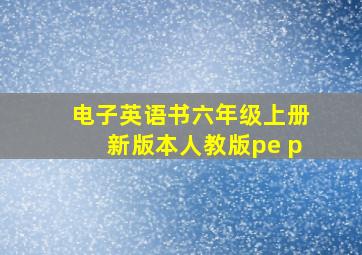 电子英语书六年级上册
新版本人教版pe p